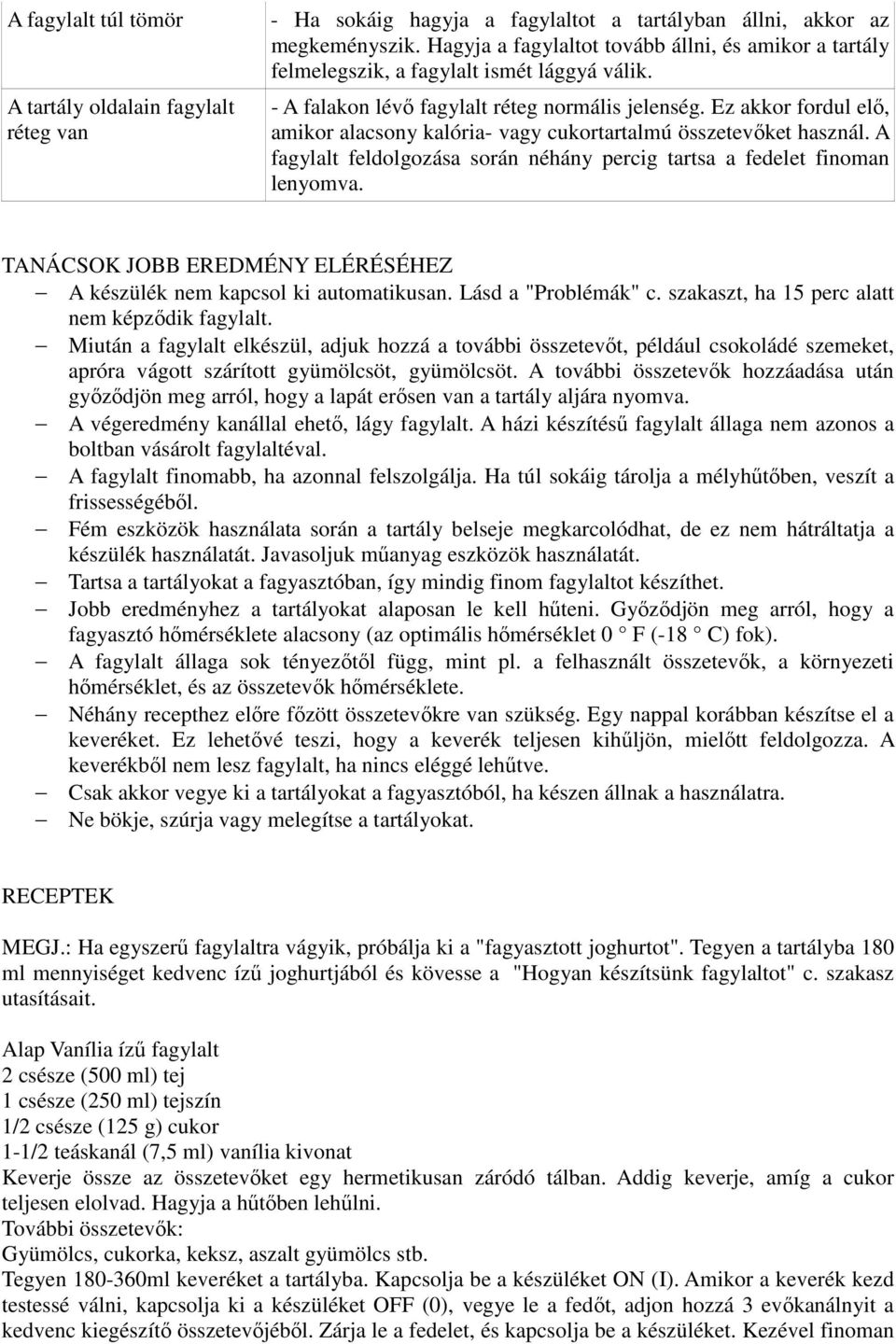 | A fagylalt túl tömör | - Ha sokáig hagyja a fagylaltot a tartályban állni, akkor az megkeményszik. Hagyja a fagylaltot tovább állni, és amikor a tartály felmelegszik, a fagylalt ismét lággyá válik. |
|---|---|
| A tartály oldalain fagylalt réteg van | - A falakon lévő fagylalt réteg normális jelenség. Ez akkor fordul elő, amikor alacsony kalória- vagy cukortartalmú összetevőket használ. A fagylalt feldolgozása során néhány percig tartsa a fedelet finoman lenyomva. |

TANÁCSOK JOBB EREDMÉNY ELÉRÉSÉHEZ
– A készülék nem kapcsol ki automatikusan. Lásd a "Problémák" c. szakaszt, ha 15 perc alatt nem képződik fagylalt.
– Miután a fagylalt elkészül, adjuk hozzá a további összetevőt, például csokoládé szemeket, apróra vágott szárított gyümölcsöt, gyümölcsöt. A további összetevők hozzáadása után győződjön meg arról, hogy a lapát erősen van a tartály aljára nyomva.
– A végeredmény kanállal ehető, lágy fagylalt. A házi készítésű fagylalt állaga nem azonos a boltban vásárolt fagylaltéval.
– A fagylalt finomabb, ha azonnal felszolgálja. Ha túl sokáig tárolja a mélyhűtőben, veszít a frissességéből.
– Fém eszközök használata során a tartály belseje megkarcolódhat, de ez nem hátráltatja a készülék használatát. Javasoljuk műanyag eszközök használatát.
– Tartsa a tartályokat a fagyasztóban, így mindig finom fagylaltot készíthet.
– Jobb eredményhez a tartályokat alaposan le kell hűteni. Győződjön meg arról, hogy a fagyasztó hőmérséklete alacsony (az optimális hőmérséklet 0 ° F (-18 ° C) fok).
– A fagylalt állaga sok tényezőtől függ, mint pl. a felhasznált összetevők, a környezeti hőmérséklet, és az összetevők hőmérséklete.
– Néhány recepthez előre főzött összetevőkre van szükség. Egy nappal korábban készítse el a keveréket. Ez lehetővé teszi, hogy a keverék teljesen kihűljön, mielőtt feldolgozza. A keverékből nem lesz fagylalt, ha nincs eléggé lehűtve.
– Csak akkor vegye ki a tartályokat a fagyasztóból, ha készen állnak a használatra.
– Ne bökje, szúrja vagy melegítse a tartályokat.

RECEPTEK

MEGJ.: Ha egyszerű fagylaltra vágyik, próbálja ki a "fagyasztott joghurtot". Tegyen a tartályba 180 ml mennyiséget kedvenc ízű joghurtjából és kövesse a "Hogyan készítsünk fagylaltot" c. szakasz utasításait.

Alap Vanília ízű fagylalt
2 csésze (500 ml) tej
1 csésze (250 ml) tejszín
1/2 csésze (125 g) cukor
1-1/2 teáskanál (7,5 ml) vanília kivonat
Keverje össze az összetevőket egy hermetikusan záródó tálban. Addig keverje, amíg a cukor teljesen elolvad. Hagyja a hűtőben lehűlni.
További összetevők:
Gyümölcs, cukorka, keksz, aszalt gyümölcs stb.
Tegyen 180-360ml keveréket a tartályba. Kapcsolja be a készüléket ON (I). Amikor a keverék kezd testessé válni, kapcsolja ki a készüléket OFF (0), vegye le a fedőt, adjon hozzá 3 evőkanálnyit a kedvenc kiegészítő összetevőjéből. Zárja le a fedelet, és kapcsolja be a készüléket. Kezével finoman